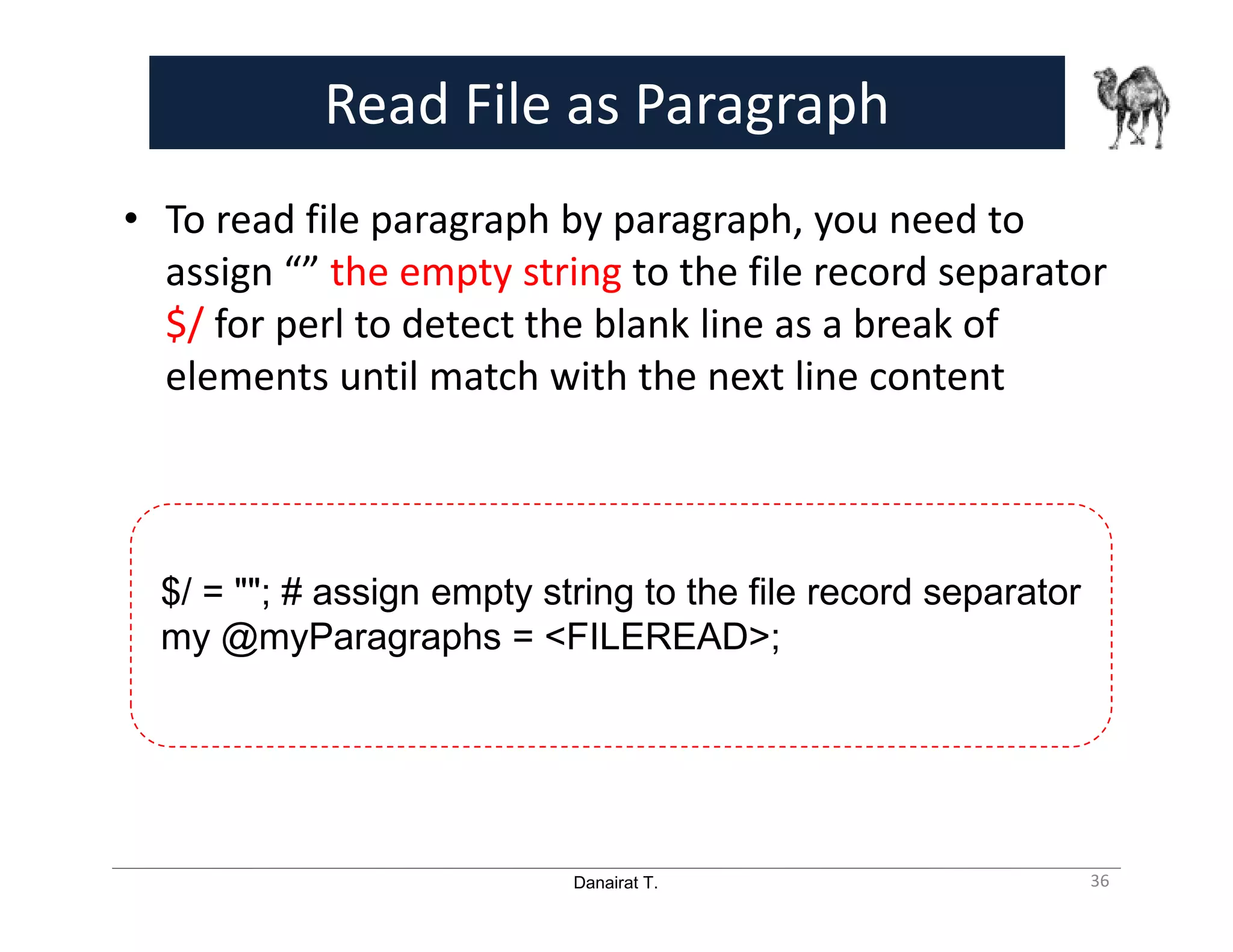 Read File as Paragraph

• To read file paragraph by paragraph, you need to assign “” the empty string to the file record separator $/ for perl to detect the blank line as a break of elements until match with the next line content

$/ = ""; # assign empty string to the file record separator
my @myParagraphs = <FILEREAD>;

Danairat T.

36